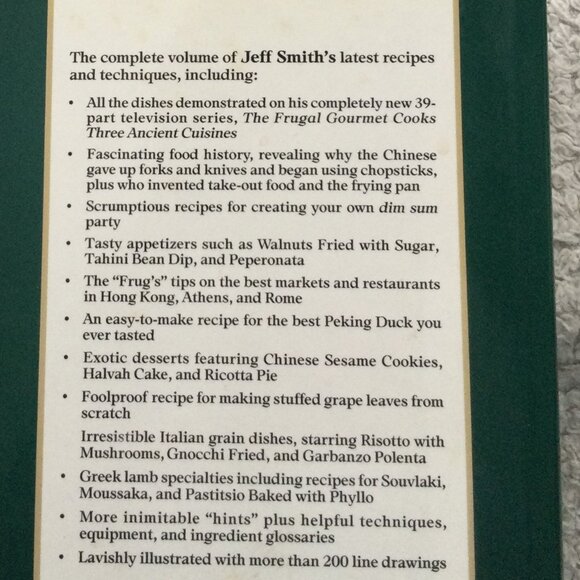 The complete volume of Jeff Smith's latest recipes and techniques, including:

• All the dishes demonstrated on his completely new 39-part television series, The Frugal Gourmet Cooks Three Ancient Cuisines

• Fascinating food history, revealing why the Chinese gave up forks and knives and began using chopsticks, plus who invented take-out food and the frying pan

• Scrumptious recipes for creating your own dim sum party

• Tasty appetizers such as Walnuts Fried with Sugar, Tahini Bean Dip, and Peperonata

• The "Frug's" tips on the best markets and restaurants in Hong Kong, Athens, and Rome

• An easy-to-make recipe for the best Peking Duck you ever tasted

• Exotic desserts featuring Chinese Sesame Cookies, Halvah Cake, and Ricotta Pie

• Foolproof recipe for making stuffed grape leaves from scratch

Irresistible Italian grain dishes, starring Risotto with Mushrooms, Gnocchi Fried, and Garbanzo Polenta

• Greek lamb specialties including recipes for Souvlaki, Moussaka, and Pastitsio Baked with Phyllo

• More inimitable "hints" plus helpful techniques, equipment, and ingredient glossaries

• Lavishly illustrated with more than 200 line drawings